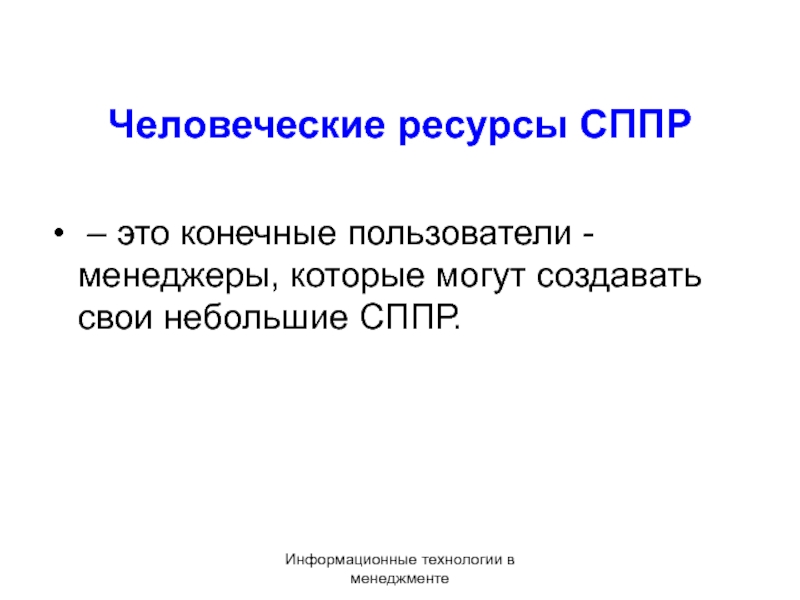 Человеческие ресурсы СППР

• – это конечные пользователи - менеджеры, которые могут создавать свои небольшие СППР.

Информационные технологии в менеджменте